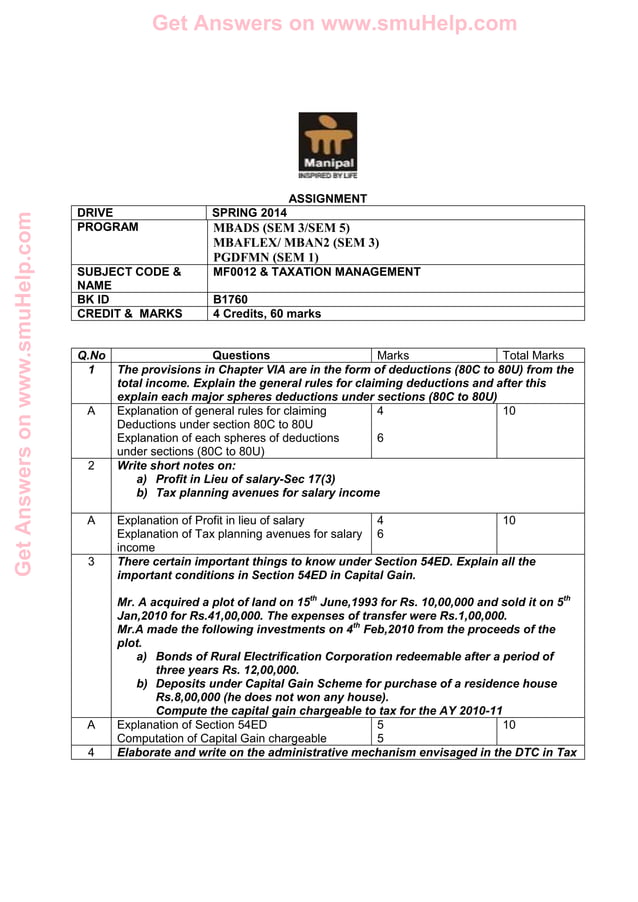 Get Answers on www.smuHelp.com

Get Answers on www.smuHelp.com

Manipal
INSPIRED BY LIFE

ASSIGNMENT

| DRIVE | SPRING 2014 |
|---|---|
| PROGRAM | MBADS (SEM 3/SEM 5) MBAFLEX/ MBAN2 (SEM 3) PGDFMN (SEM 1) |
| SUBJECT CODE & NAME | MF0012 & TAXATION MANAGEMENT |
| BK ID | B1760 |
| CREDIT & MARKS | 4 Credits, 60 marks |

| Q.No | Questions | Marks | Total Marks |
|---|---|---|---|
| 1 | The provisions in Chapter VIA are in the form of deductions (80C to 80U) from the total income. Explain the general rules for claiming deductions and after this explain each major spheres deductions under sections (80C to 80U) | | |
| A | Explanation of general rules for claiming Deductions under section 80C to 80U Explanation of each spheres of deductions under sections (80C to 80U) | 4 6 | 10 |
| 2 | Write short notes on: a) Profit in Lieu of salary-Sec 17(3) b) Tax planning avenues for salary income | | |
| A | Explanation of Profit in lieu of salary Explanation of Tax planning avenues for salary income | 4 6 | 10 |
| 3 | There certain important things to know under Section 54ED. Explain all the important conditions in Section 54ED in Capital Gain. Mr. A acquired a plot of land on $15^{th}$ June,1993 for Rs. 10,00,000 and sold it on $5^{th}$ Jan,2010 for Rs.41,00,000. The expenses of transfer were Rs.1,00,000. Mr.A made the following investments on $4^{th}$ Feb,2010 from the proceeds of the plot. a) Bonds of Rural Electrification Corporation redeemable after a period of three years Rs. 12,00,000. b) Deposits under Capital Gain Scheme for purchase of a residence house Rs.8,00,000 (he does not won any house). Compute the capital gain chargeable to tax for the AY 2010-11 | | |
| A | Explanation of Section 54ED Computation of Capital Gain chargeable | 5 5 | 10 |
| 4 | Elaborate and write on the administrative mechanism envisaged in the DTC in Tax | | |